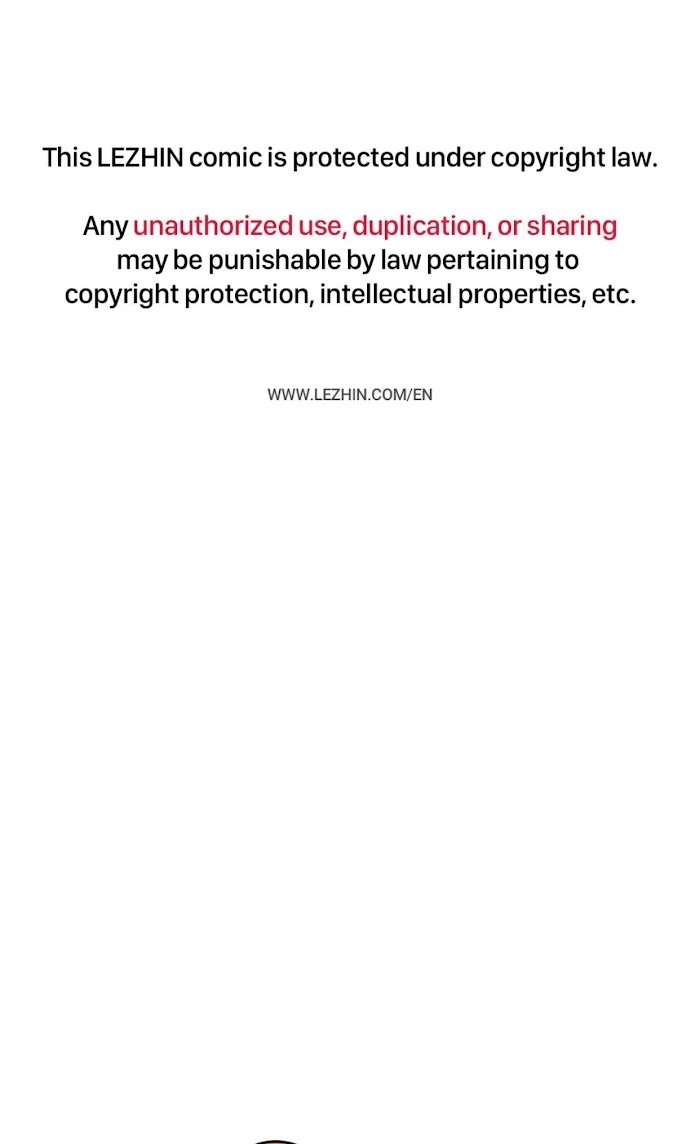 This LEZHIN comic is protected under copyright law.

Any unauthorized use, duplication, or sharing may be punishable by law pertaining to copyright protection, intellectual properties, etc.

WWW.LEZHIN.COM/EN